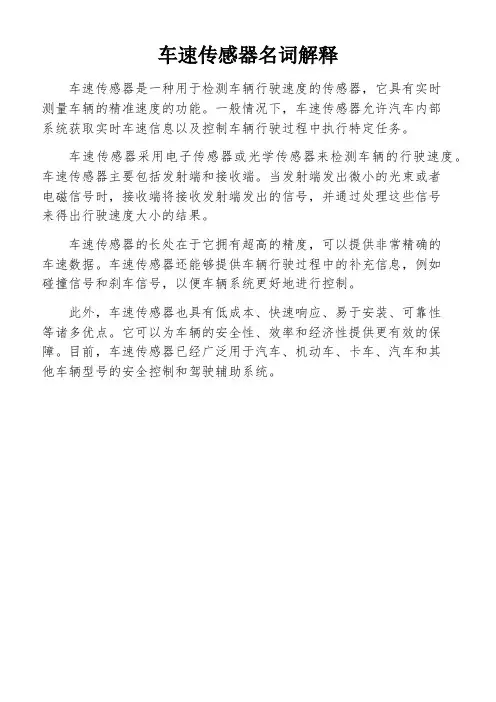 车速传感器名词解释

车速传感器是一种用于检测车辆行驶速度的传感器，它具有实时测量车辆的精准速度的功能。一般情况下，车速传感器允许汽车内部系统获取实时车速信息以及控制车辆行驶过程中执行特定任务。

车速传感器采用电子传感器或光学传感器来检测车辆的行驶速度。车速传感器主要包括发射端和接收端。当发射端发出微小的光束或者电磁信号时，接收端将接收发射端发出的信号，并通过处理这些信号来得出行驶速度大小的结果。

车速传感器的长处在于它拥有超高的精度，可以提供非常精确的车速数据。车速传感器还能够提供车辆行驶过程中的补充信息，例如碰撞信号和刹车信号，以便车辆系统更好地进行控制。

此外，车速传感器也具有低成本、快速响应、易于安装、可靠性等诸多优点。它可以为车辆的安全性、效率和经济性提供更有效的保障。目前，车速传感器已经广泛用于汽车、机动车、卡车、汽车和其他车辆型号的安全控制和驾驶辅助系统。